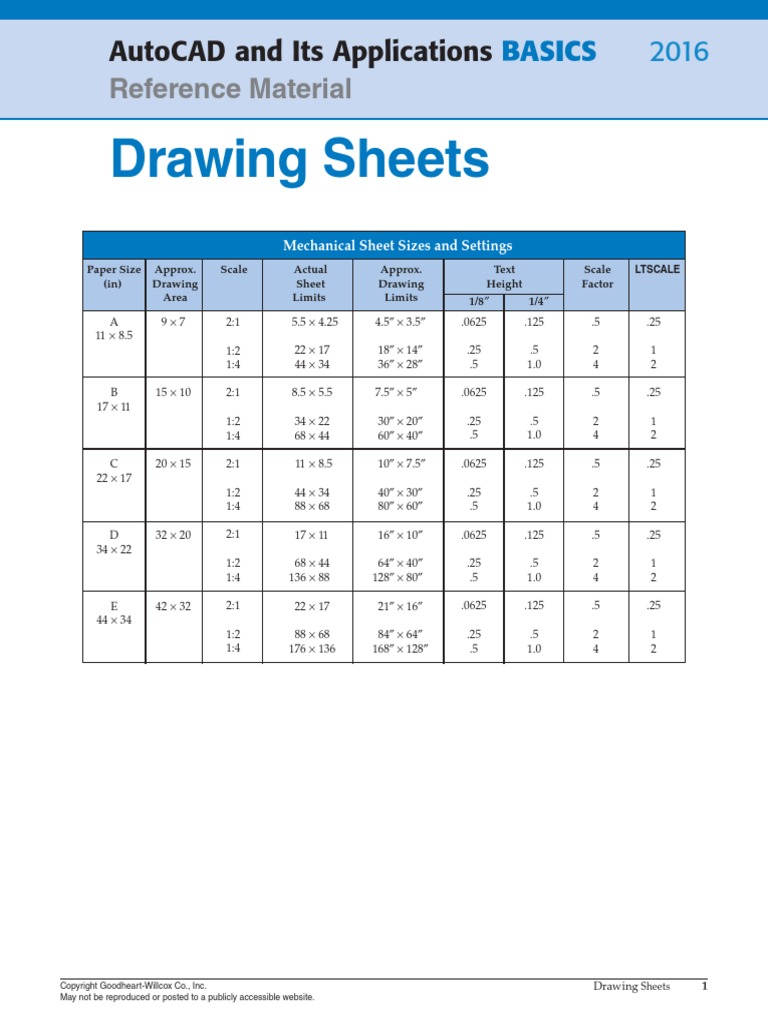 AutoCAD and Its Applications BASICS 2016
Reference Material

Drawing Sheets

Mechanical Sheet Sizes and Settings

| Paper Size (in) | Approx. Drawing Area | Scale | Actual Sheet Limits | Approx. Drawing Limits | Text Height 1/8″ | Text Height 1/4″ | Scale Factor | LTSCALE |
|---|---|---|---|---|---|---|---|---|
| A 11 × 8.5 | 9 × 7 | 2:1 | 5.5 × 4.25 | 4.5″ × 3.5″ | .0625 | .125 | .5 | .25 |
| | | 1:2 | 22 × 17 | 18″ × 14″ | .25 | .5 | 2 | 1 |
| | | 1:4 | 44 × 34 | 36″ × 28″ | .5 | 1.0 | 4 | 2 |
| B 17 × 11 | 15 × 10 | 2:1 | 8.5 × 5.5 | 7.5″ × 5″ | .0625 | .125 | .5 | .25 |
| | | 1:2 | 34 × 22 | 30″ × 20″ | .25 | .5 | 2 | 1 |
| | | 1:4 | 68 × 44 | 60″ × 40″ | .5 | 1.0 | 4 | 2 |
| C 22 × 17 | 20 × 15 | 2:1 | 11 × 8.5 | 10″ × 7.5″ | .0625 | .125 | .5 | .25 |
| | | 1:2 | 44 × 34 | 40″ × 30″ | .25 | .5 | 2 | 1 |
| | | 1:4 | 88 × 68 | 80″ × 60″ | .5 | 1.0 | 4 | 2 |
| D 34 × 22 | 32 × 20 | 2:1 | 17 × 11 | 16″ × 10″ | .0625 | .125 | .5 | .25 |
| | | 1:2 | 68 × 44 | 64″ × 40″ | .25 | .5 | 2 | 1 |
| | | 1:4 | 136 × 88 | 128″ × 80″ | .5 | 1.0 | 4 | 2 |
| E 44 × 34 | 42 × 32 | 2:1 | 22 × 17 | 21″ × 16″ | .0625 | .125 | .5 | .25 |
| | | 1:2 | 88 × 68 | 84″ × 64″ | .25 | .5 | 2 | 1 |
| | | 1:4 | 176 × 136 | 168″ × 128″ | .5 | 1.0 | 4 | 2 |

Copyright Goodheart-Willcox Co., Inc.
May not be reproduced or posted to a publicly accessible website.

Drawing Sheets 1